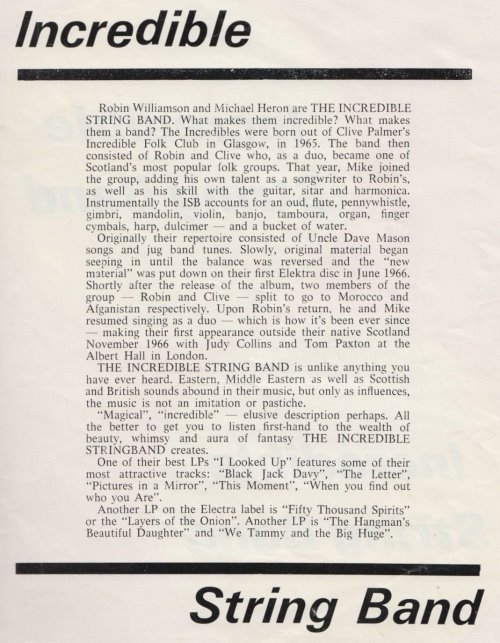 Incredible

Robin Williamson and Michael Heron are THE INCREDIBLE STRING BAND. What makes them incredible? What makes them a band? The Incredibles were born out of Clive Palmer's Incredible Folk Club in Glasgow, in 1965. The band then consisted of Robin and Clive who, as a duo, became one of Scotland's most popular folk groups. That year, Mike joined the group, adding his own talent as a songwriter to Robin's, as well as his skill with the guitar, sitar and harmonica. Instrumentally the ISB accounts for an oud, flute, pennywhistle, gimbri, mandolin, violin, banjo, tamboura, organ, finger cymbals, harp, dulcimer — and a bucket of water.

Originally their repertoire consisted of Uncle Dave Mason songs and jug band tunes. Slowly, original material began seeping in until the balance was reversed and the "new material" was put down on their first Elektra disc in June 1966. Shortly after the release of the album, two members of the group — Robin and Clive — split to go to Morocco and Afganistan respectively. Upon Robin's return, he and Mike resumed singing as a duo — which is how it's been ever since — making their first appearance outside their native Scotland November 1966 with Judy Collins and Tom Paxton at the Albert Hall in London.

THE INCREDIBLE STRING BAND is unlike anything you have ever heard. Eastern, Middle Eastern as well as Scottish and British sounds abound in their music, but only as influences, the music is not an imitation or pastiche.

"Magical", "incredible" — elusive description perhaps. All the better to get you to listen first-hand to the wealth of beauty, whimsy and aura of fantasy THE INCREDIBLE STRINGBAND creates.

One of their best LPs "I Looked Up" features some of their most attractive tracks: "Black Jack Davy", "The Letter", "Pictures in a Mirror", "This Moment", "When you find out who you Are".

Another LP on the Electra label is "Fifty Thousand Spirits" or the "Layers of the Onion". Another LP is "The Hangman's Beautiful Daughter" and "We Tammy and the Big Huge".

String Band